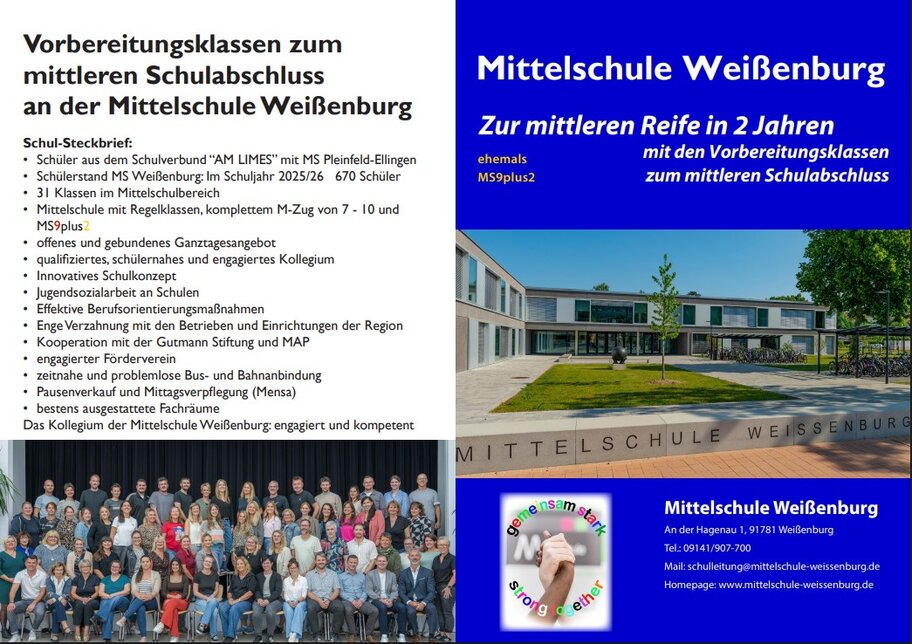 Vorbereitungsklassen zum mittleren Schulabschluss an der Mittelschule Weißenburg

Schul-Steckbrief:
• Schüler aus dem Schulverbund "AM LIMES" mit MS Pleinfeld-Ellingen
• Schülerstand MS Weißenburg: Im Schuljahr 2025/26 670 Schüler
• 31 Klassen im Mittelschulbereich
• Mittelschule mit Regelklassen, komplettem M-Zug von 7 - 10 und MS9plus2
• offenes und gebundenes Ganztagesangebot
• qualifiziertes, schülernahes und engagiertes Kollegium
• Innovatives Schulkonzept
• Jugendsozialarbeit an Schulen
• Effektive Berufsorientierungsmaßnahmen
• Enge Verzahnung mit den Betrieben und Einrichtungen der Region
• Kooperation mit der Gutmann Stiftung und MAP
• engagierter Förderverein
• zeitnahe und problemlose Bus- und Bahnanbindung
• Pausenverkauf und Mittagsverpflegung (Mensa)
• bestens ausgestattete Fachräume
Das Kollegium der Mittelschule Weißenburg: engagiert und kompetent

Mittelschule Weißenburg

Zur mittleren Reife in 2 Jahren

ehemals
MS9plus2

mit den Vorbereitungsklassen
zum mittleren Schulabschluss

MITTELSCHULE WEISSENBURG

gemeinsam stark
strong together

Mittelschule Weißenburg
An der Hagenau 1, 91781 Weißenburg
Tel.: 09141/907-700
Mail: schulleitung@mittelschule-weissenburg.de
Homepage: www.mittelschule-weissenburg.de